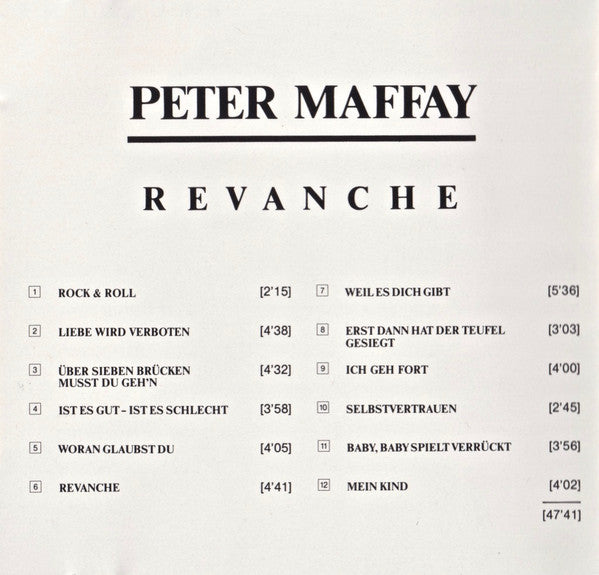 PETER MAFFAY

REVANCHE

1 ROCK & ROLL [2'15]

2 LIEBE WIRD VERBOTEN [4'38]

3 ÜBER SIEBEN BRÜCKEN MUSST DU GEH'N [4'32]

4 IST ES GUT - IST ES SCHLECHT [3'58]

5 WORAN GLAUBST DU [4'05]

6 REVANCHE [4'41]

7 WEIL ES DICH GIBT [5'36]

8 ERST DANN HAT DER TEUFEL GESIEGT [3'03]

9 ICH GEH FORT [4'00]

10 SELBSTVERTRAUEN [2'45]

11 BABY, BABY SPIELT VERRÜCKT [3'56]

12 MEIN KIND [4'02]

[47'41]